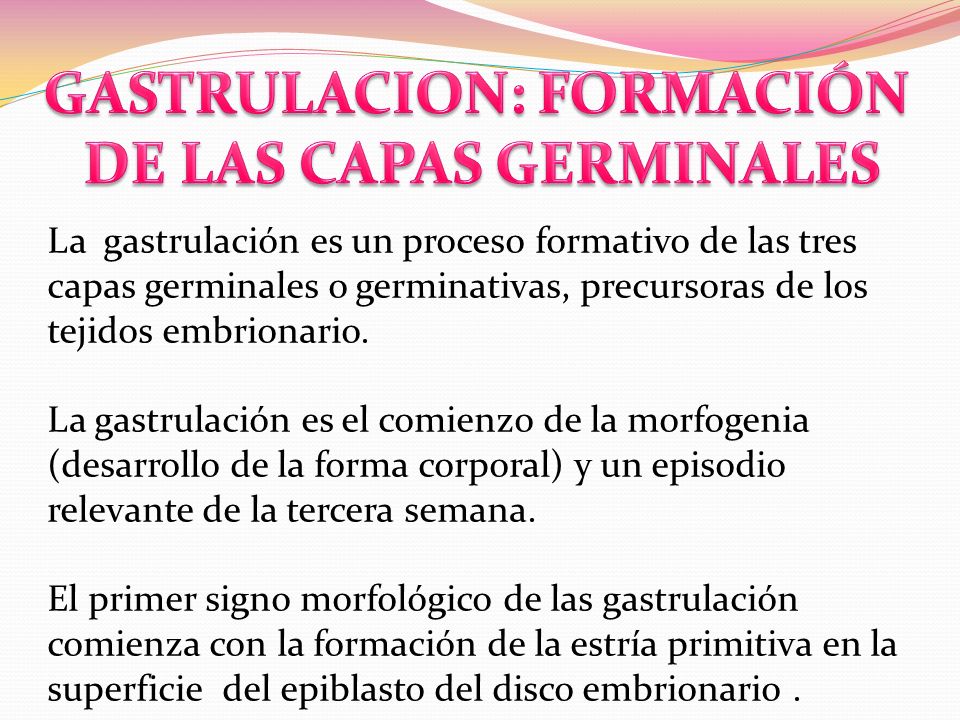 GASTRULACION: FORMACIÓN DE LAS CAPAS GERMINALES

La gastrulación es un proceso formativo de las tres capas germinales o germinativas, precursoras de los tejidos embrionario.

La gastrulación es el comienzo de la morfogenia (desarrollo de la forma corporal) y un episodio relevante de la tercera semana.

El primer signo morfológico de las gastrulación comienza con la formación de la estría primitiva en la superficie del epiblasto del disco embrionario .